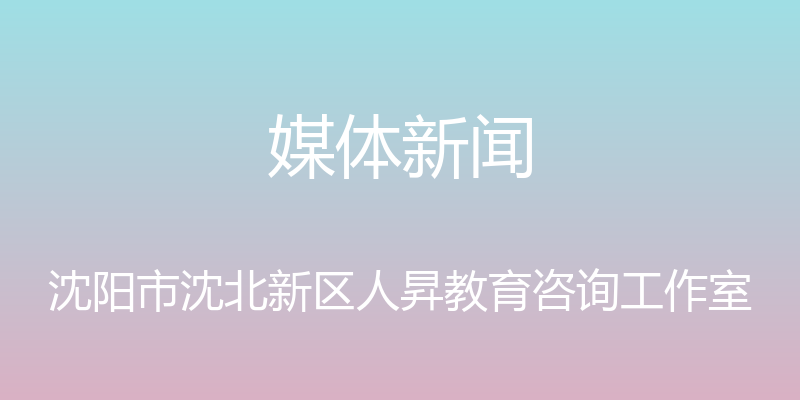 媒体新闻

沈阳市沈北新区人昇教育咨询工作室